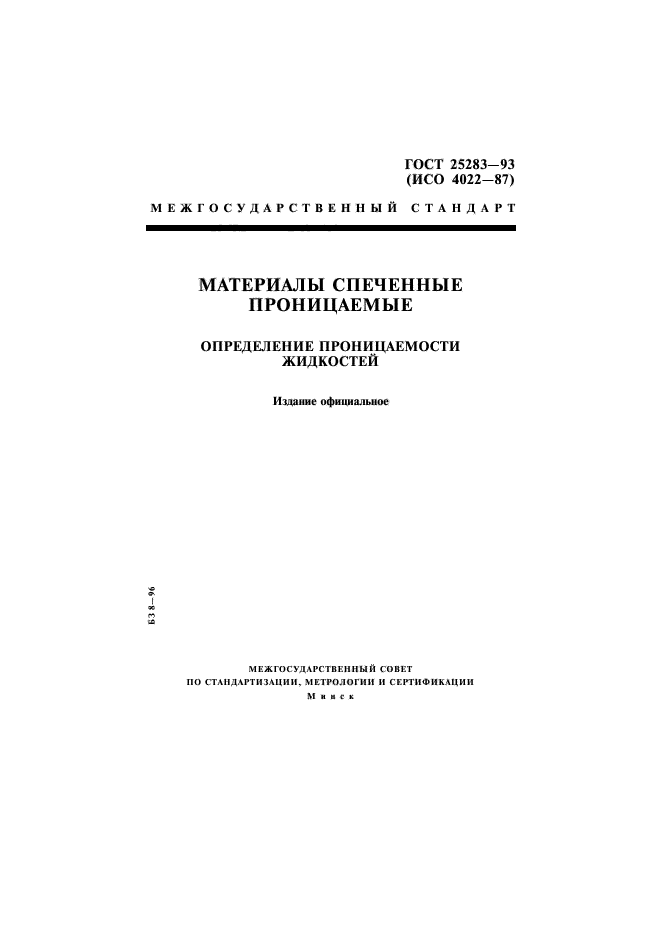 ГОСТ 25283—93
(ИСО 4022—87)

МЕЖГОСУДАРСТВЕННЫЙ СТАНДАРТ

МАТЕРИАЛЫ СПЕЧЕННЫЕ ПРОНИЦАЕМЫЕ

ОПРЕДЕЛЕНИЕ ПРОНИЦАЕМОСТИ ЖИДКОСТЕЙ

Издание официальное

БЗ 8—96

МЕЖГОСУДАРСТВЕННЫЙ СОВЕТ
ПО СТАНДАРТИЗАЦИИ, МЕТРОЛОГИИ И СЕРТИФИКАЦИИ
Минск